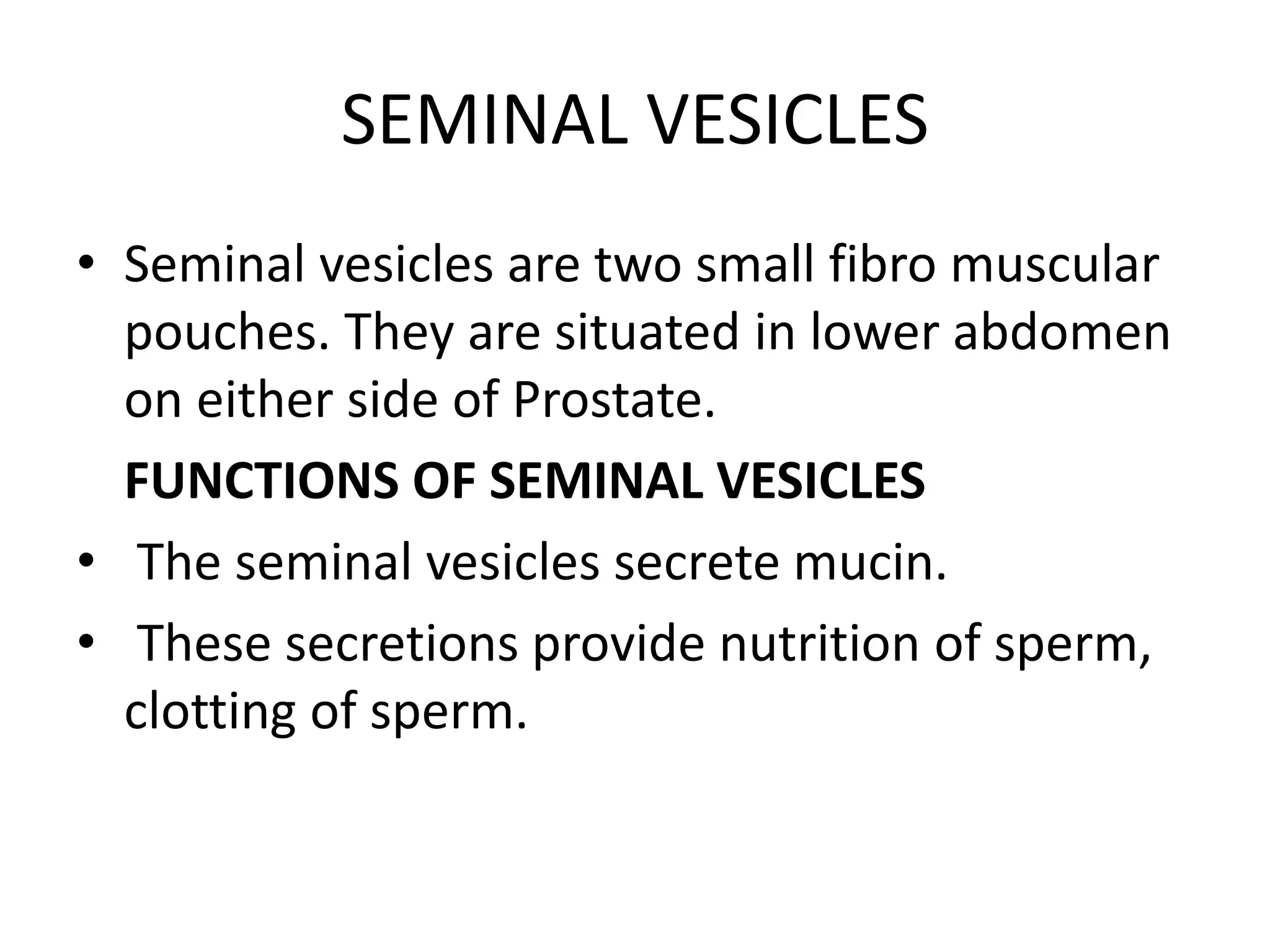 SEMINAL VESICLES

• Seminal vesicles are two small fibro muscular pouches. They are situated in lower abdomen on either side of Prostate.

FUNCTIONS OF SEMINAL VESICLES

• The seminal vesicles secrete mucin.

• These secretions provide nutrition of sperm, clotting of sperm.